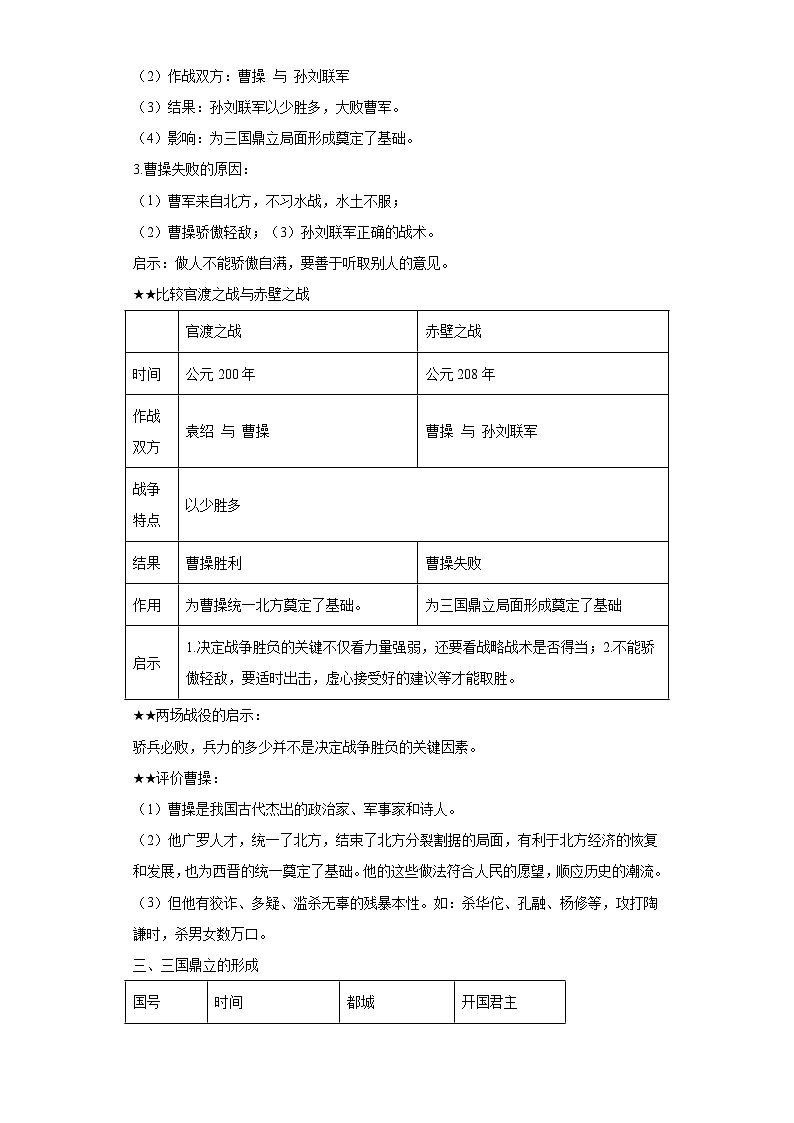 （2）作战双方：曹操 与 孙刘联军

（3）结果：孙刘联军以少胜多，大败曹军。

（4）影响：为三国鼎立局面形成奠定了基础。

3.曹操失败的原因：

（1）曹军来自北方，不习水战，水土不服；

（2）曹操骄傲轻敌；（3）孙刘联军正确的战术。

启示：做人不能骄傲自满，要善于听取别人的意见。

★★比较官渡之战与赤壁之战

| | 官渡之战 | 赤壁之战 |
|---|---|---|
| 时间 | 公元 200 年 | 公元 208 年 |
| 作战双方 | 袁绍 与 曹操 | 曹操 与 孙刘联军 |
| 战争特点 | 以少胜多 | |
| 结果 | 曹操胜利 | 曹操失败 |
| 作用 | 为曹操统一北方奠定了基础。 | 为三国鼎立局面形成奠定了基础 |
| 启示 | 1.决定战争胜负的关键不仅看力量强弱，还要看战略战术是否得当；2.不能骄傲轻敌，要适时出击，虚心接受好的建议等才能取胜。 | |

★★两场战役的启示：

骄兵必败，兵力的多少并不是决定战争胜负的关键因素。

★★评价曹操：

（1）曹操是我国古代杰出的政治家、军事家和诗人。

（2）他广罗人才，统一了北方，结束了北方分裂割据的局面，有利于北方经济的恢复和发展，也为西晋的统一奠定了基础。他的这些做法符合人民的愿望，顺应历史的潮流。

（3）但他有狡诈、多疑、滥杀无辜的残暴本性。如：杀华佗、孔融、杨修等，攻打陶谦时，杀男女数万口。

三、三国鼎立的形成

| 国号 | 时间 | 都城 | 开国君主 |
|---|---|---|---|